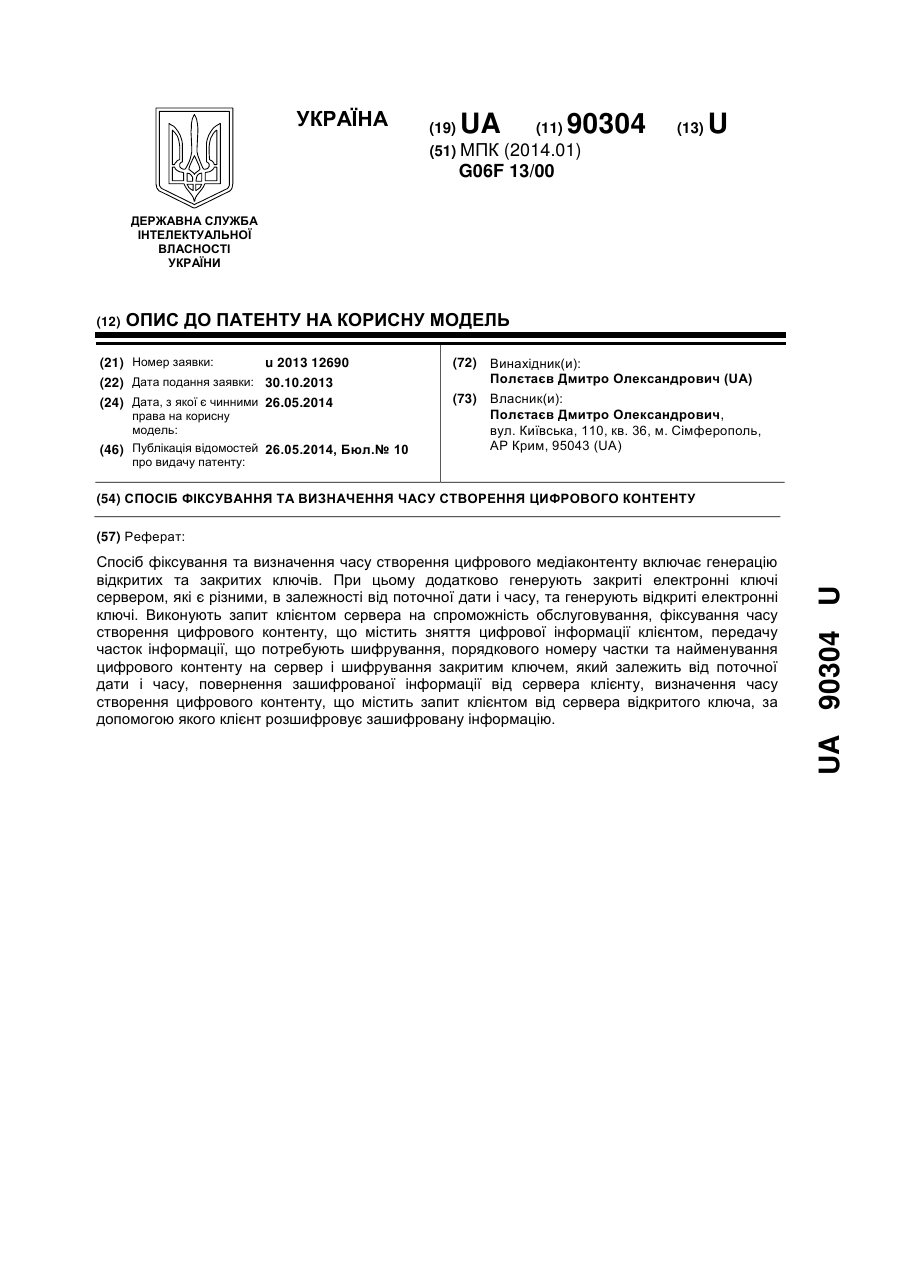 УКРАЇНА

(19) UA (11) 90304 (13) U

(51) МПК (2014.01)
G06F 13/00

ДЕРЖАВНА СЛУЖБА ІНТЕЛЕКТУАЛЬНОЇ ВЛАСНОСТІ УКРАЇНИ

(12) ОПИС ДО ПАТЕНТУ НА КОРИСНУ МОДЕЛЬ

(21) Номер заявки: u 2013 12690
(22) Дата подання заявки: 30.10.2013
(24) Дата, з якої є чинними права на корисну модель: 26.05.2014
(46) Публікація відомостей про видачу патенту: 26.05.2014, Бюл.№ 10

(72) Винахідник(и):
Полєтаєв Дмитро Олександрович (UA)
(73) Власник(и):
Полєтаєв Дмитро Олександрович, вул. Київська, 110, кв. 36, м. Сімферополь, АР Крим, 95043 (UA)

(54) СПОСІБ ФІКСУВАННЯ ТА ВИЗНАЧЕННЯ ЧАСУ СТВОРЕННЯ ЦИФРОВОГО КОНТЕНТУ

(57) Реферат:

Спосіб фіксування та визначення часу створення цифрового медіаконтенту включає генерацію відкритих та закритих ключів. При цьому додатково генерують закриті електронні ключі сервером, які є різними, в залежності від поточної дати і часу, та генерують відкриті електронні ключі. Виконують запит клієнтом сервера на спроможність обслуговування, фіксування часу створення цифрового контенту, що містить зняття цифрової інформації клієнтом, передачу часток інформації, що потребують шифрування, порядкового номеру частки та найменування цифрового контенту на сервер і шифрування закритим ключем, який залежить від поточної дати і часу, повернення зашифрованої інформації від сервера клієнту, визначення часу створення цифрового контенту, що містить запит клієнтом від сервера відкритого ключа, за допомогою якого клієнт розшифровує зашифровану інформацію.

UA 90304 U